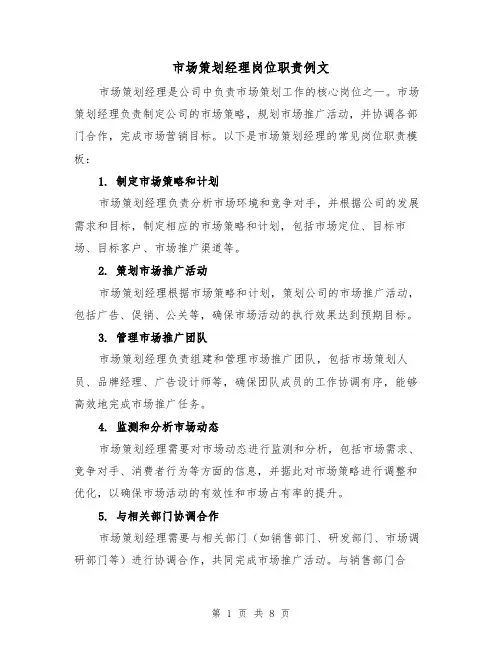 市场策划经理岗位职责例文

市场策划经理是公司中负责市场策划工作的核心岗位之一。市场策划经理负责制定公司的市场策略，规划市场推广活动，并协调各部门合作，完成市场营销目标。以下是市场策划经理的常见岗位职责模板：

1. 制定市场策略和计划

市场策划经理负责分析市场环境和竞争对手，并根据公司的发展需求和目标，制定相应的市场策略和计划，包括市场定位、目标市场、目标客户、市场推广渠道等。

2. 策划市场推广活动

市场策划经理根据市场策略和计划，策划公司的市场推广活动，包括广告、促销、公关等，确保市场活动的执行效果达到预期目标。

3. 管理市场推广团队

市场策划经理负责组建和管理市场推广团队，包括市场策划人员、品牌经理、广告设计师等，确保团队成员的工作协调有序，能够高效地完成市场推广任务。

4. 监测和分析市场动态

市场策划经理需要对市场动态进行监测和分析，包括市场需求、竞争对手、消费者行为等方面的信息，并据此对市场策略进行调整和优化，以确保市场活动的有效性和市场占有率的提升。

5. 与相关部门协调合作

市场策划经理需要与相关部门（如销售部门、研发部门、市场调研部门等）进行协调合作，共同完成市场推广活动。与销售部门合

第 1 页 共 8 页